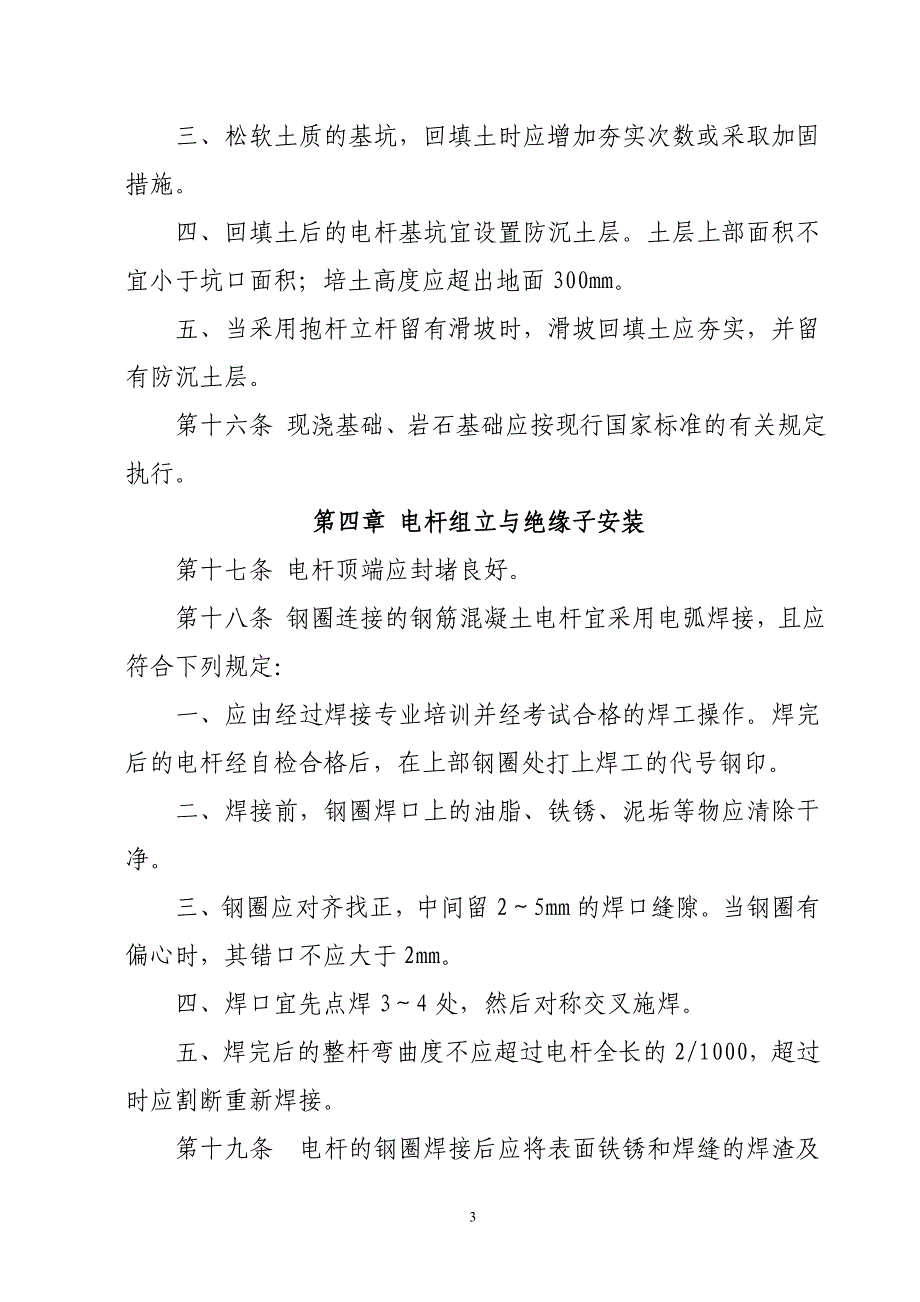 三、松软土质的基坑，回填土时应增加夯实次数或采取加固措施。

四、回填土后的电杆基坑宜设置防沉土层。土层上部面积不宜小于坑口面积；培土高度应超出地面 300mm。

五、当采用抱杆立杆留有滑坡时，滑坡回填土应夯实，并留有防沉土层。

第十六条 现浇基础、岩石基础应按现行国家标准的有关规定执行。

第四章 电杆组立与绝缘子安装

第十七条 电杆顶端应封堵良好。

第十八条 钢圈连接的钢筋混凝土电杆宜采用电弧焊接，且应符合下列规定:

一、应由经过焊接专业培训并经考试合格的焊工操作。焊完后的电杆经自检合格后，在上部钢圈处打上焊工的代号钢印。

二、焊接前，钢圈焊口上的油脂、铁锈、泥垢等物应清除干净。

三、钢圈应对齐找正，中间留 2～5mm 的焊口缝隙。当钢圈有偏心时，其错口不应大于 2mm。

四、焊口宜先点焊 3～4 处，然后对称交叉施焊。

五、焊完后的整杆弯曲度不应超过电杆全长的 2/1000，超过时应割断重新焊接。

第十九条 电杆的钢圈焊接后应将表面铁锈和焊缝的焊渣及

3